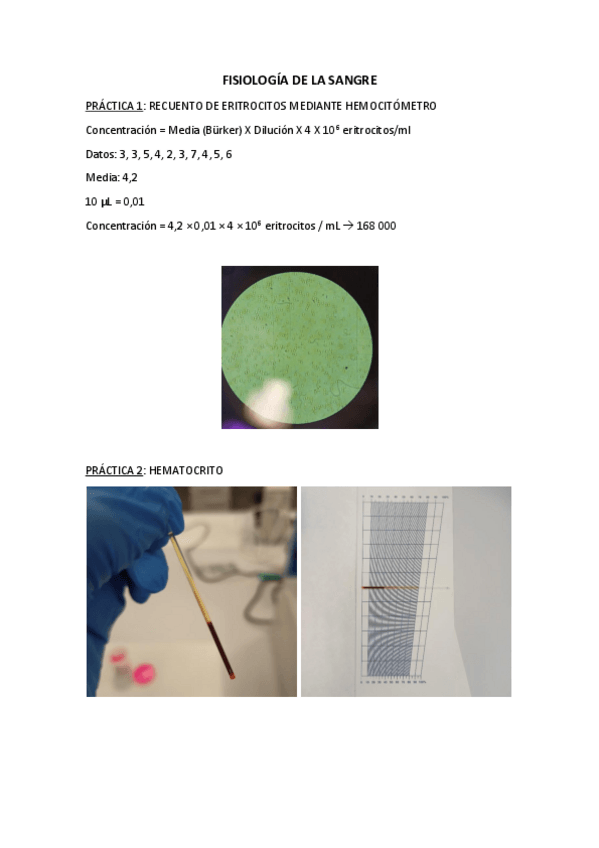 FISIOLOGÍA DE LA SANGRE

PRÁCTICA 1: RECUENTO DE ERITROCITOS MEDIANTE HEMOCITÓMETRO

Concentración = Media (Bürker) X Dilución X 4 X $10^6$ eritrocitos/ml

Datos: 3, 3, 5, 4, 2, 3, 7, 4, 5, 6

Media: 4,2

10 μL = 0,01

Concentración = 4,2 × 0,01 × 4 × $10^6$ eritrocitos / mL → 168 000

PRÁCTICA 2: HEMATOCRITO